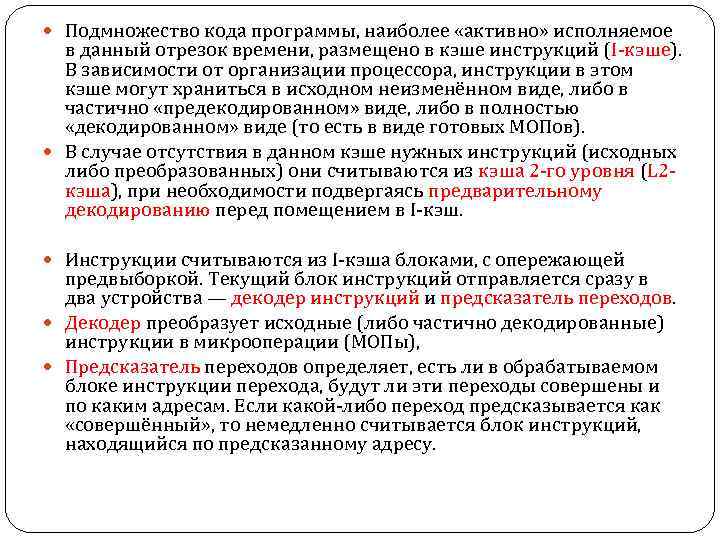 Подмножество кода программы, наиболее «активно» исполняемое в данный отрезок времени, размещено в кэше инструкций (I-кэше). В зависимости от организации процессора, инструкции в этом кэше могут храниться в исходном неизменённом виде, либо в частично «предекодированном» виде, либо в полностью «декодированном» виде (то есть в виде готовых МОПов).

В случае отсутствия в данном кэше нужных инструкций (исходных либо преобразованных) они считываются из кэша 2-го уровня (L2-кэша), при необходимости подвергаясь предварительному декодированию перед помещением в I-кэш.

Инструкции считываются из I-кэша блоками, с опережающей предвыборкой. Текущий блок инструкций отправляется сразу в два устройства — декодер инструкций и предсказатель переходов.

Декодер преобразует исходные (либо частично декодированные) инструкции в микрооперации (МОПы),

Предсказатель переходов определяет, есть ли в обрабатываемом блоке инструкции перехода, будут ли эти переходы совершены и по каким адресам. Если какой-либо переход предсказывается как «совершённый», то немедленно считывается блок инструкций, находящийся по предсказанному адресу.